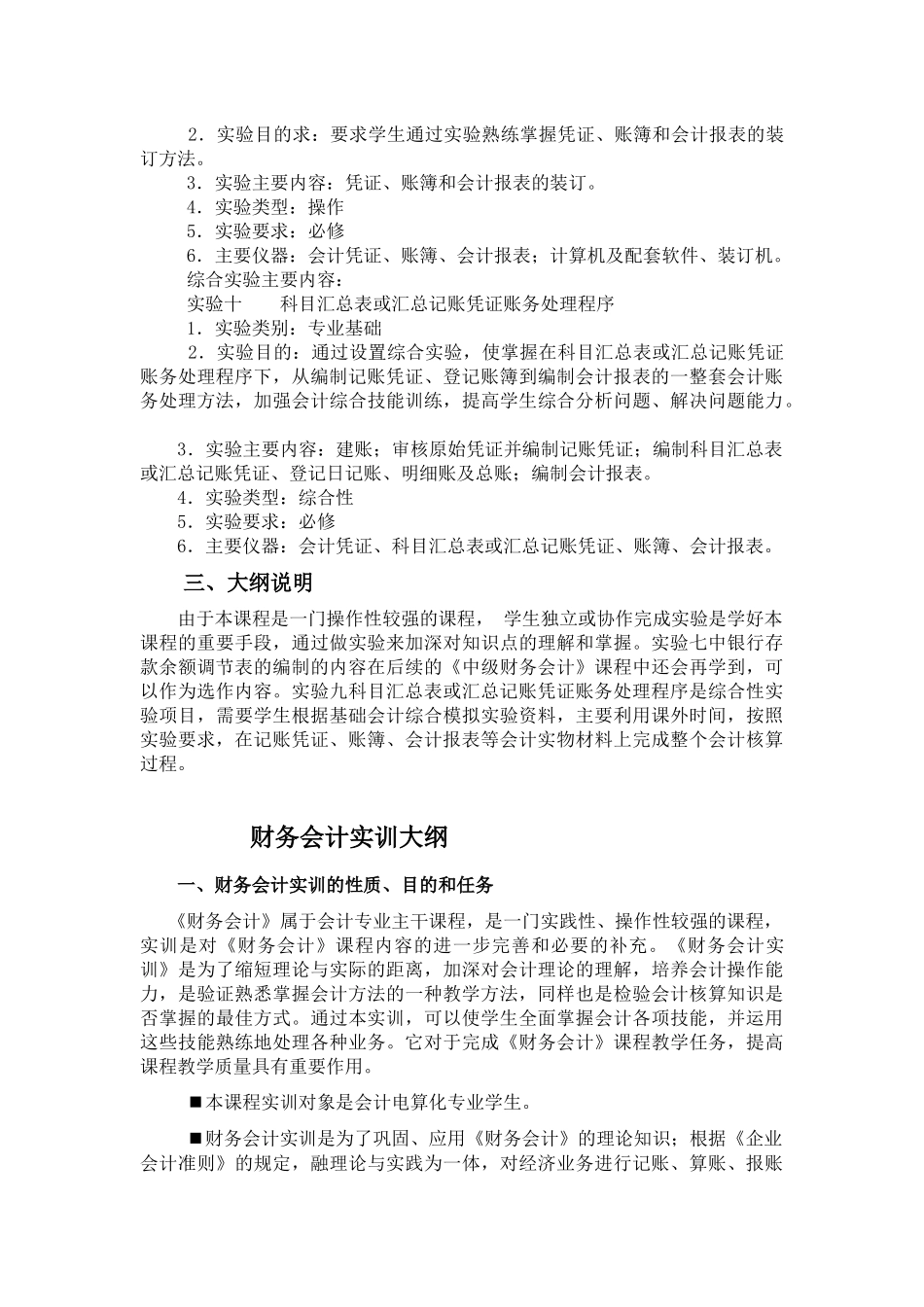 2．实验目的求：要求学生通过实验熟练掌握凭证、账簿和会计报表的装订方法。
3．实验主要内容：凭证、账簿和会计报表的装订。
4．实验类型：操作
5．实验要求：必修
6．主要仪器：会计凭证、账簿、会计报表；计算机及配套软件、装订机。
综合实验主要内容：
实验十　　科目汇总表或汇总记账凭证账务处理程序
1．实验类别：专业基础
2．实验目的：通过设置综合实验，使掌握在科目汇总表或汇总记账凭证账务处理程序下，从编制记账凭证、登记账簿到编制会计报表的一整套会计账务处理方法，加强会计综合技能训练，提高学生综合分析问题、解决问题能力。

3．实验主要内容：建账；审核原始凭证并编制记账凭证；编制科目汇总表或汇总记账凭证、登记日记账、明细账及总账；编制会计报表。
4．实验类型：综合性
5．实验要求：必修
6．主要仪器：会计凭证、科目汇总表或汇总记账凭证、账簿、会计报表。

三、大纲说明

由于本课程是一门操作性较强的课程， 学生独立或协作完成实验是学好本课程的重要手段，通过做实验来加深对知识点的理解和掌握。实验七中银行存款余额调节表的编制的内容在后续的《中级财务会计》课程中还会再学到，可以作为选作内容。实验九科目汇总表或汇总记账凭证账务处理程序是综合性实验项目，需要学生根据基础会计综合模拟实验资料，主要利用课外时间，按照实验要求，在记账凭证、账簿、会计报表等会计实物材料上完成整个会计核算过程。

财务会计实训大纲

一、财务会计实训的性质、目的和任务

《财务会计》属于会计专业主干课程，是一门实践性、操作性较强的课程，实训是对《财务会计》课程内容的进一步完善和必要的补充。《财务会计实训》是为了缩短理论与实际的距离，加深对会计理论的理解，培养会计操作能力，是验证熟悉掌握会计方法的一种教学方法，同样也是检验会计核算知识是否掌握的最佳方式。通过本实训，可以使学生全面掌握会计各项技能，并运用这些技能熟练地处理各种业务。它对于完成《财务会计》课程教学任务，提高课程教学质量具有重要作用。

■本课程实训对象是会计电算化专业学生。

■财务会计实训是为了巩固、应用《财务会计》的理论知识；根据《企业会计准则》的规定，融理论与实践为一体，对经济业务进行记账、算账、报账